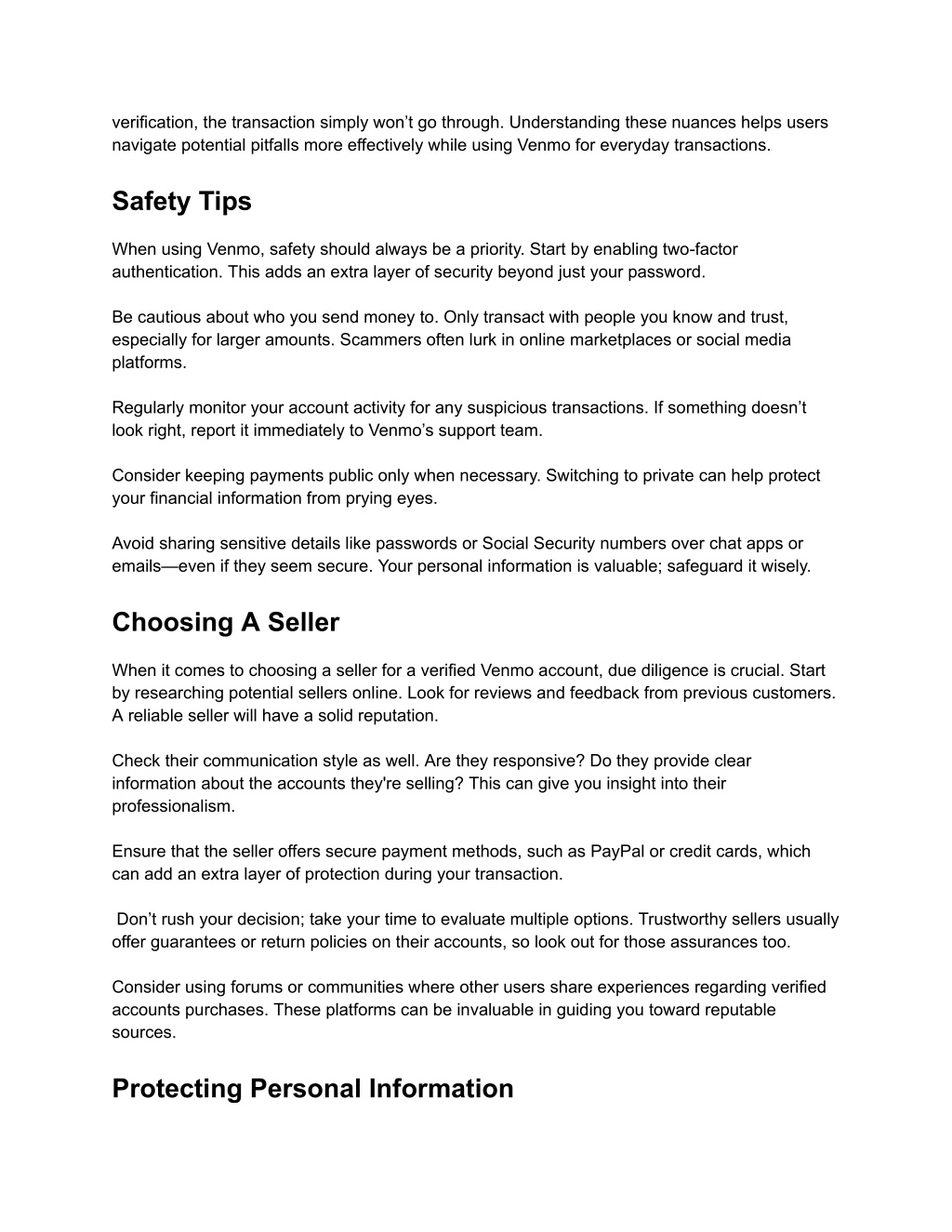 verification, the transaction simply won’t go through. Understanding these nuances helps users navigate potential pitfalls more effectively while using Venmo for everyday transactions.

Safety Tips

When using Venmo, safety should always be a priority. Start by enabling two-factor authentication. This adds an extra layer of security beyond just your password.

Be cautious about who you send money to. Only transact with people you know and trust, especially for larger amounts. Scammers often lurk in online marketplaces or social media platforms.

Regularly monitor your account activity for any suspicious transactions. If something doesn’t look right, report it immediately to Venmo’s support team.

Consider keeping payments public only when necessary. Switching to private can help protect your financial information from prying eyes.

Avoid sharing sensitive details like passwords or Social Security numbers over chat apps or emails—even if they seem secure. Your personal information is valuable; safeguard it wisely.

Choosing A Seller

When it comes to choosing a seller for a verified Venmo account, due diligence is crucial. Start by researching potential sellers online. Look for reviews and feedback from previous customers. A reliable seller will have a solid reputation.

Check their communication style as well. Are they responsive? Do they provide clear information about the accounts they're selling? This can give you insight into their professionalism.

Ensure that the seller offers secure payment methods, such as PayPal or credit cards, which can add an extra layer of protection during your transaction.

Don’t rush your decision; take your time to evaluate multiple options. Trustworthy sellers usually offer guarantees or return policies on their accounts, so look out for those assurances too.

Consider using forums or communities where other users share experiences regarding verified accounts purchases. These platforms can be invaluable in guiding you toward reputable sources.

Protecting Personal Information